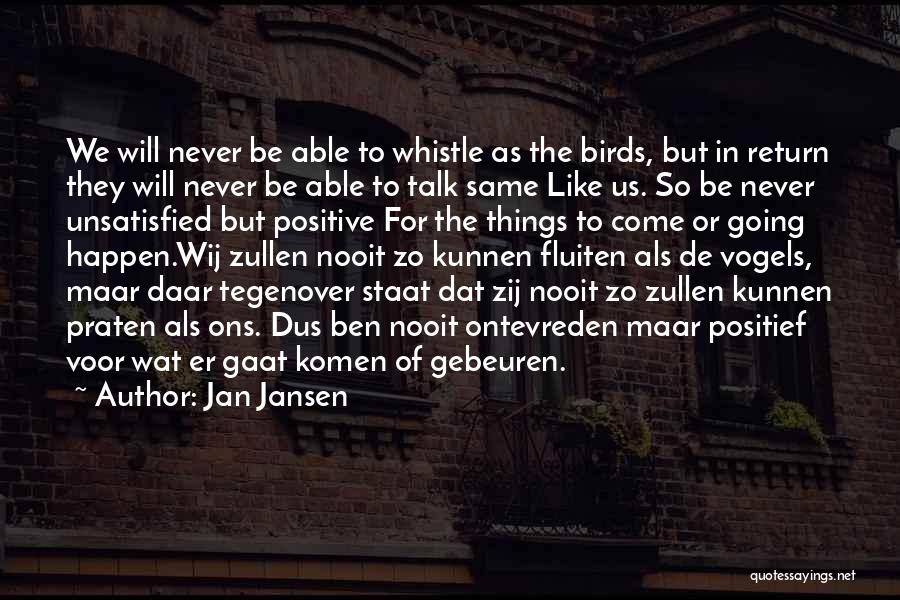 We will never be able to whistle as the birds, but in return they will never be able to talk same Like us. So be never unsatisfied but positive For the things to come or going happen.Wij zullen nooit zo kunnen fluiten als de vogels, maar daar tegenover staat dat zij nooit zo zullen kunnen praten als ons. Dus ben nooit ontevreden maar positief voor wat er gaat komen of gebeuren.

~ Author: Jan Jansen

quotessayings.net